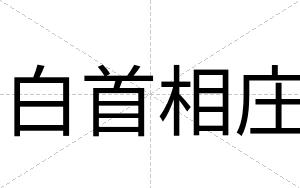 白首相庄